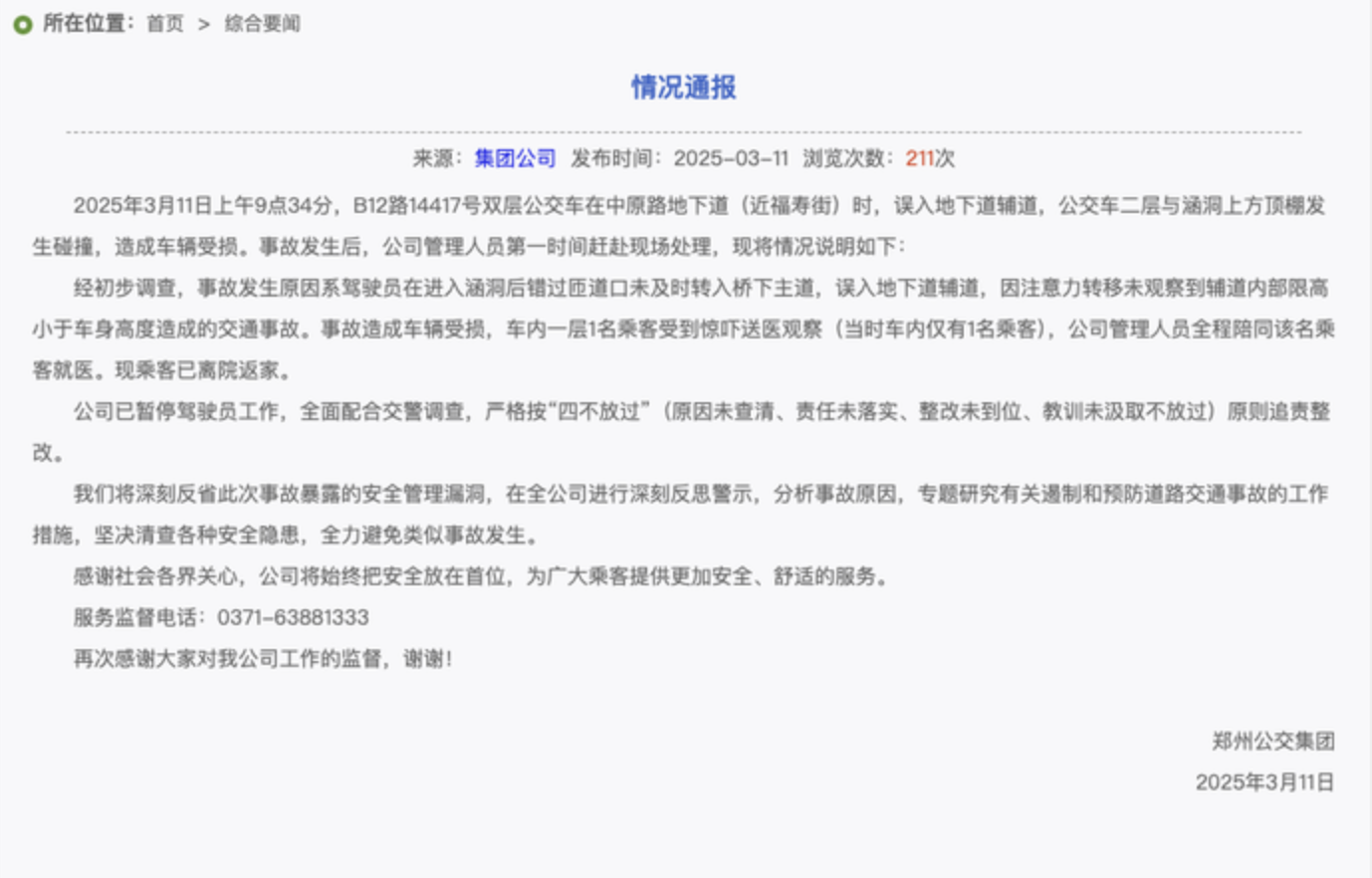 所在位置：首页 > 综合要闻

情况通报

来源：集团公司 发布时间：2025-03-11 浏览次数：211次

2025年3月11日上午9点34分，B12路14417号双层公交车在中原路地下道（近福寿街）时，误入地下道辅道，公交车二层与涵洞上方顶棚发生碰撞，造成车辆受损。事故发生后，公司管理人员第一时间赶赴现场处理，现将情况说明如下：

经初步调查，事故发生原因系驾驶员在进入涵洞后错过匝道口未及时转入桥下主道，误入地下道辅道，因注意力转移未观察到辅道内部限高小于车身高度造成的交通事故。事故造成车辆受损，车内一层1名乘客受到惊吓送医观察（当时车内仅有1名乘客），公司管理人员全程陪同该名乘客就医。现乘客已离院返家。

公司已暂停驾驶员工作，全面配合交警调查，严格按“四不放过”（原因未查清、责任未落实、整改未到位、教训未汲取不放过）原则追责整改。

我们将深刻反省此次事故暴露的安全管理漏洞，在全公司进行深刻反思警示，分析事故原因，专题研究有关遏制和预防道路交通事故的工作措施，坚决清查各种安全隐患，全力避免类似事故发生。

感谢社会各界关心，公司将始终把安全放在首位，为广大乘客提供更加安全、舒适的服务。

服务监督电话：0371-63881333

再次感谢大家对我公司工作的监督，谢谢！

郑州公交集团
2025年3月11日